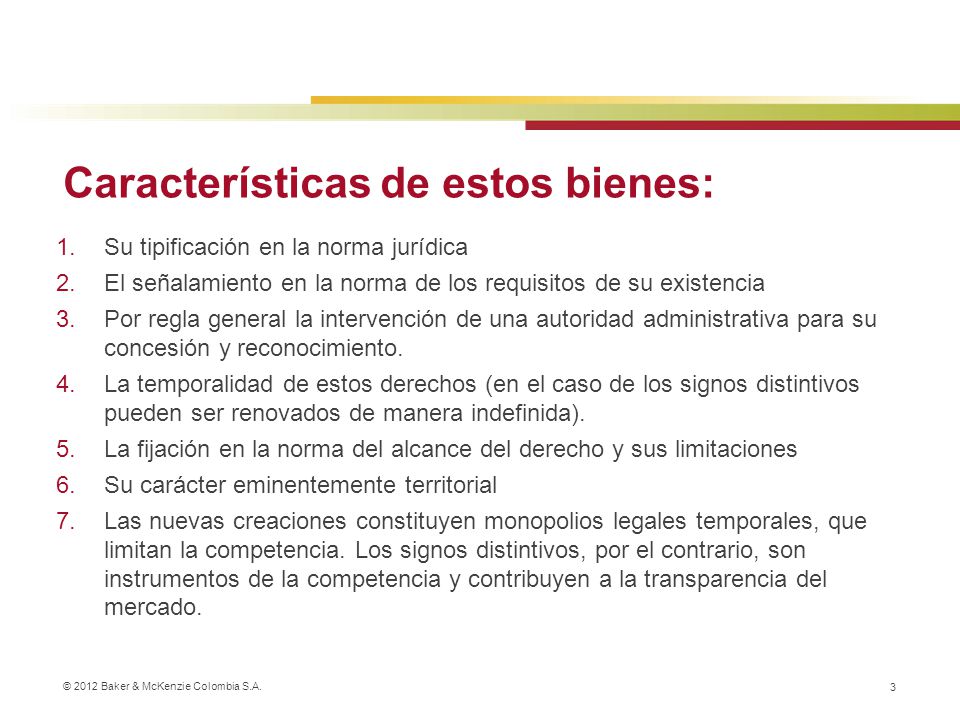 Características de estos bienes:

1. Su tipificación en la norma jurídica
2. El señalamiento en la norma de los requisitos de su existencia
3. Por regla general la intervención de una autoridad administrativa para su concesión y reconocimiento.
4. La temporalidad de estos derechos (en el caso de los signos distintivos pueden ser renovados de manera indefinida).
5. La fijación en la norma del alcance del derecho y sus limitaciones
6. Su carácter eminentemente territorial
7. Las nuevas creaciones constituyen monopolios legales temporales, que limitan la competencia. Los signos distintivos, por el contrario, son instrumentos de la competencia y contribuyen a la transparencia del mercado.

© 2012 Baker & McKenzie Colombia S.A.

3